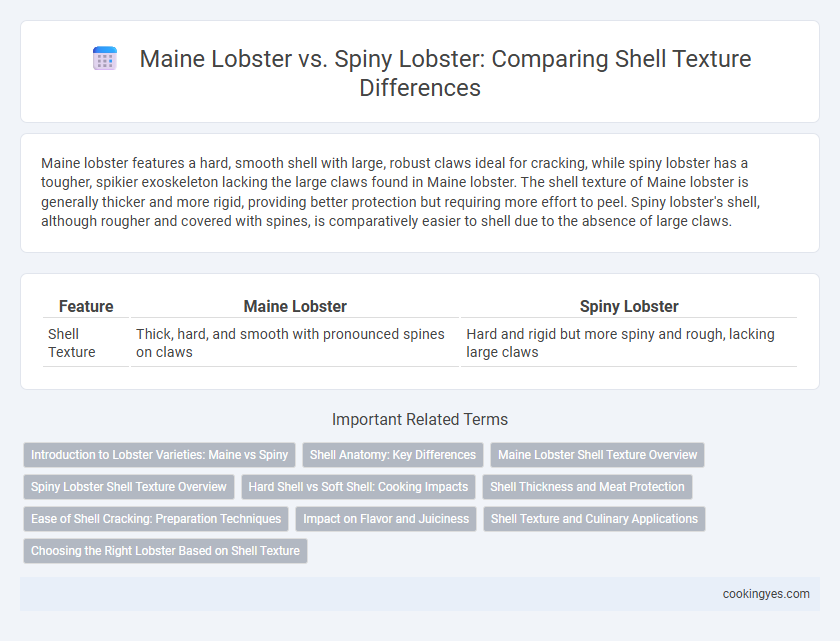 Maine Lobster vs. Spiny Lobster: Comparing Shell Texture Differences

Maine lobster features a hard, smooth shell with large, robust claws ideal for cracking, while spiny lobster has a tougher, spikier exoskeleton lacking the large claws found in Maine lobster. The shell texture of Maine lobster is generally thicker and more rigid, providing better protection but requiring more effort to peel. Spiny lobster's shell, although rougher and covered with spines, is comparatively easier to shell due to the absence of large claws.

| Feature | Maine Lobster | Spiny Lobster |
|---|---|---|
| Shell Texture | Thick, hard, and smooth with pronounced spines on claws | Hard and rigid but more spiny and rough, lacking large claws |

Important Related Terms

Introduction to Lobster Varieties: Maine vs Spiny
Shell Anatomy: Key Differences
Maine Lobster Shell Texture Overview
Spiny Lobster Shell Texture Overview
Hard Shell vs Soft Shell: Cooking Impacts
Shell Thickness and Meat Protection
Ease of Shell Cracking: Preparation Techniques
Impact on Flavor and Juiciness
Shell Texture and Culinary Applications
Choosing the Right Lobster Based on Shell Texture

cookingyes.com